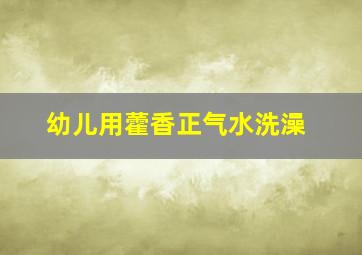 幼儿用藿香正气水洗澡